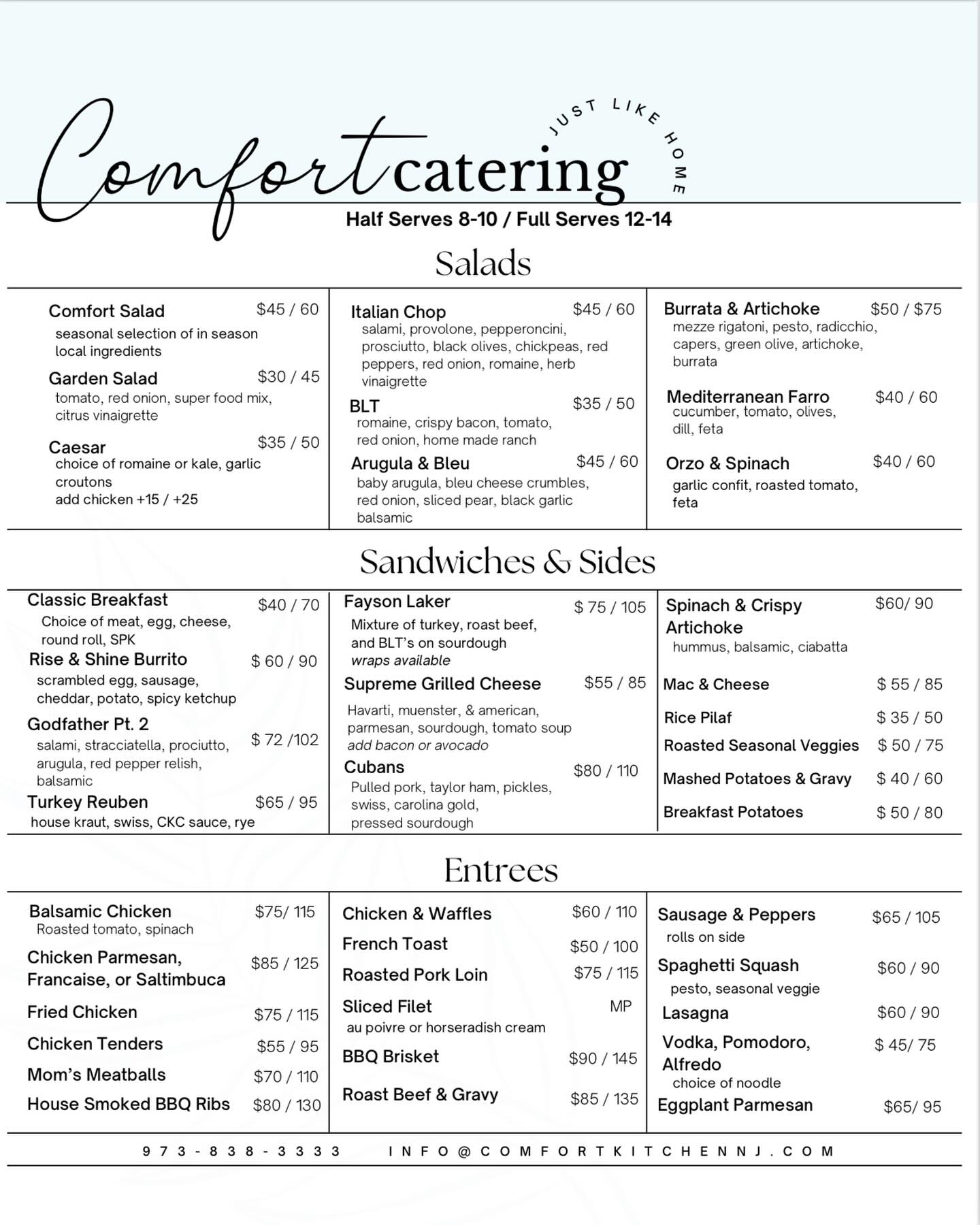 Comfort catering
JUST LIKE HOME

Half Serves 8-10 / Full Serves 12-14

Salads

Comfort Salad $45 / 60
seasonal selection of in season local ingredients

Garden Salad $30 / 45
tomato, red onion, super food mix, citrus vinaigrette

Caesar $35 / 50
choice of romaine or kale, garlic croutons
add chicken +15 / +25

Italian Chop $45 / 60
salami, provolone, pepperoncini, prosciutto, black olives, chickpeas, red peppers, red onion, romaine, herb vinaigrette

BLT $35 / 50
romaine, crispy bacon, tomato, red onion, home made ranch

Arugula & Bleu $45 / 60
baby arugula, bleu cheese crumbles, red onion, sliced pear, black garlic balsamic

Burrata & Artichoke $50 / $75
mezze rigatoni, pesto, radicchio, capers, green olive, artichoke, burrata

Mediterranean Farro $40 / 60
cucumber, tomato, olives, dill, feta

Orzo & Spinach $40 / 60
garlic confit, roasted tomato, feta

Sandwiches & Sides

Classic Breakfast $40 / 70
Choice of meat, egg, cheese, round roll, SPK

Rise & Shine Burrito $ 60 / 90
scrambled egg, sausage, cheddar, potato, spicy ketchup

Godfather Pt. 2 $ 72 /102
salami, stracciatella, prociutto, arugula, red pepper relish, balsamic

Turkey Reuben $65 / 95
house kraut, swiss, CKC sauce, rye

Fayson Laker $ 75 / 105
Mixture of turkey, roast beef, and BLT's on sourdough
wraps available

Supreme Grilled Cheese $55 / 85
Havarti, muenster, & american, parmesan, sourdough, tomato soup
add bacon or avocado

Cubans $80 / 110
Pulled pork, taylor ham, pickles, swiss, carolina gold, pressed sourdough

Spinach & Crispy Artichoke $60/ 90
hummus, balsamic, ciabatta

Mac & Cheese $ 55 / 85

Rice Pilaf $ 35 / 50

Roasted Seasonal Veggies $ 50 / 75

Mashed Potatoes & Gravy $ 40 / 60

Breakfast Potatoes $ 50 / 80

Entrees

Balsamic Chicken $75/ 115
Roasted tomato, spinach

Chicken Parmesan, Francaise, or Saltimbuca $85 / 125

Fried Chicken $75 / 115

Chicken Tenders $55 / 95

Mom's Meatballs $70 / 110

House Smoked BBQ Ribs $80 / 130

Chicken & Waffles $60 / 110

French Toast $50 / 100

Roasted Pork Loin $75 / 115

Sliced Filet MP
au poivre or horseradish cream

BBQ Brisket $90 / 145

Roast Beef & Gravy $85 / 135

Sausage & Peppers $65 / 105
rolls on side

Spaghetti Squash $60 / 90
pesto, seasonal veggie

Lasagna $60 / 90

Vodka, Pomodoro, Alfredo $ 45/ 75
choice of noodle

Eggplant Parmesan $65/ 95

973-838-3333 INFO@COMFORTKITCHENNJ.COM